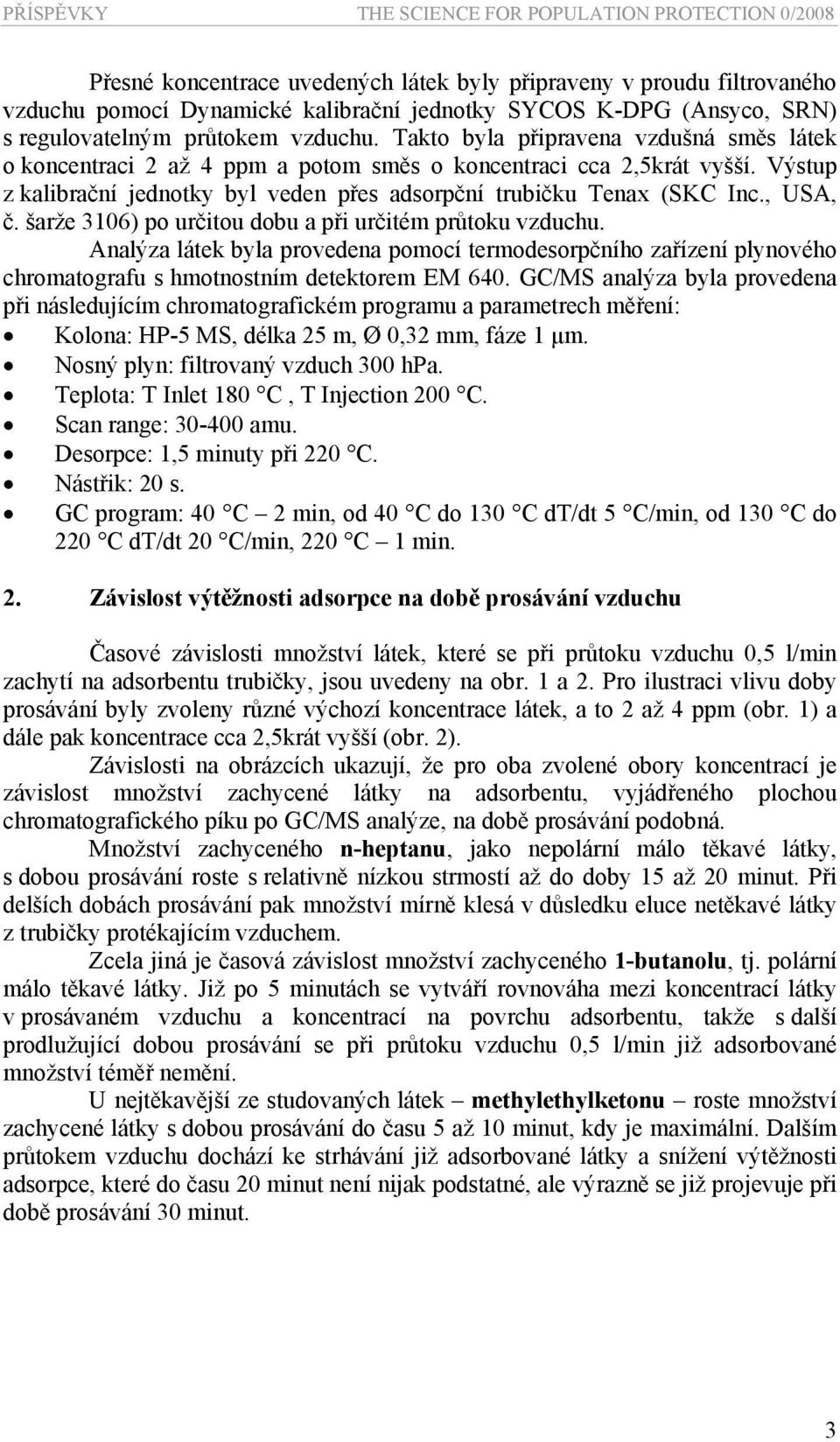 PŘÍSPĚVKY THE SCIENCE FOR POPULATION PROTECTION 0/2008

Přesné koncentrace uvedených látek byly připraveny v proudu filtrovaného vzduchu pomocí Dynamické kalibrační jednotky SYCOS K-DPG (Ansyco, SRN) s regulovatelným průtokem vzduchu. Takto byla připravena vzdušná směs látek o koncentraci 2 až 4 ppm a potom směs o koncentraci cca 2,5krát vyšší. Výstup z kalibrační jednotky byl veden přes adsorpční trubičku Tenax (SKC Inc., USA, č. šarže 3106) po určitou dobu a při určitém průtoku vzduchu.

Analýza látek byla provedena pomocí termodesorpčního zařízení plynového chromatografu s hmotnostním detektorem EM 640. GC/MS analýza byla provedena při následujícím chromatografickém programu a parametrech měření:
• Kolona: HP-5 MS, délka 25 m, Ø 0,32 mm, fáze 1 μm.
• Nosný plyn: filtrovaný vzduch 300 hPa.
• Teplota: T Inlet 180 °C , T Injection 200 °C.
• Scan range: 30-400 amu.
• Desorpce: 1,5 minuty při 220 °C.
• Nástřik: 20 s.
• GC program: 40 °C – 2 min, od 40 °C do 130 °C dT/dt 5 °C/min, od 130 °C do 220 °C dT/dt 20 °C/min, 220 °C – 1 min.

2. Závislost výtěžnosti adsorpce na době prosávání vzduchu

Časové závislosti množství látek, které se při průtoku vzduchu 0,5 l/min zachytí na adsorbentu trubičky, jsou uvedeny na obr. 1 a 2. Pro ilustraci vlivu doby prosávání byly zvoleny různé výchozí koncentrace látek, a to 2 až 4 ppm (obr. 1) a dále pak koncentrace cca 2,5krát vyšší (obr. 2).

Závislosti na obrázcích ukazují, že pro oba zvolené obory koncentrací je závislost množství zachycené látky na adsorbentu, vyjádřeného plochou chromatografického píku po GC/MS analýze, na době prosávání podobná.

Množství zachyceného n-heptanu, jako nepolární málo těkavé látky, s dobou prosávání roste s relativně nízkou strmostí až do doby 15 až 20 minut. Při delších dobách prosávání pak množství mírně klesá v důsledku eluce netěkavé látky z trubičky protékajícím vzduchem.

Zcela jiná je časová závislost množství zachyceného 1-butanolu, tj. polární málo těkavé látky. Již po 5 minutách se vytváří rovnováha mezi koncentrací látky v prosávaném vzduchu a koncentrací na povrchu adsorbentu, takže s další prodlužující dobou prosávání se při průtoku vzduchu 0,5 l/min již adsorbované množství téměř nemění.

U nejtěkavější ze studovaných látek – methylethylketonu – roste množství zachycené látky s dobou prosávání do času 5 až 10 minut, kdy je maximální. Dalším průtokem vzduchu dochází ke strhávání již adsorbované látky a snížení výtěžnosti adsorpce, které do času 20 minut není nijak podstatné, ale výrazně se již projevuje při době prosávání 30 minut.

3